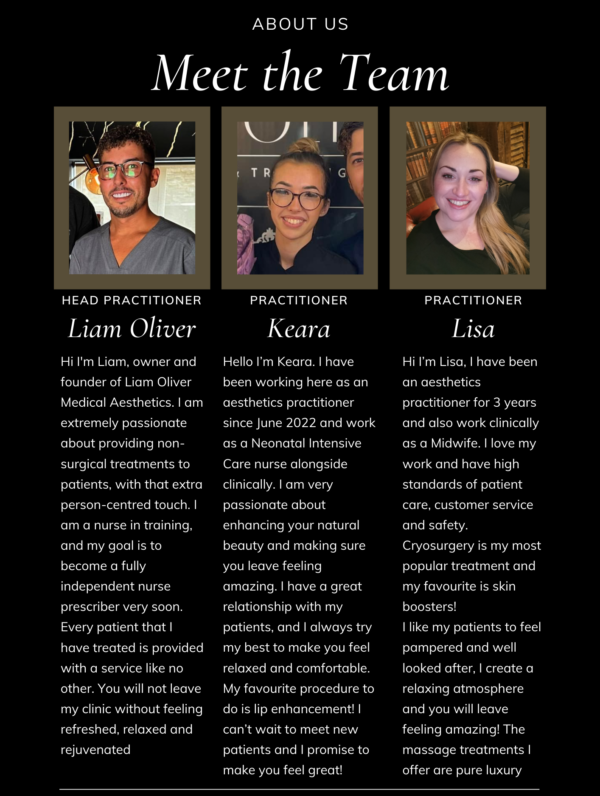 ABOUT US

Meet the Team

HEAD PRACTITIONER

Liam Oliver

Hi I'm Liam, owner and founder of Liam Oliver Medical Aesthetics. I am extremely passionate about providing non-surgical treatments to patients, with that extra person-centred touch. I am a nurse in training, and my goal is to become a fully independent nurse prescriber very soon. Every patient that I have treated is provided with a service like no other. You will not leave my clinic without feeling refreshed, relaxed and rejuvenated

PRACTITIONER

Keara

Hello I'm Keara. I have been working here as an aesthetics practitioner since June 2022 and work as a Neonatal Intensive Care nurse alongside clinically. I am very passionate about enhancing your natural beauty and making sure you leave feeling amazing. I have a great relationship with my patients, and I always try my best to make you feel relaxed and comfortable. My favourite procedure to do is lip enhancement! I can't wait to meet new patients and I promise to make you feel great!

PRACTITIONER

Lisa

Hi I'm Lisa, I have been an aesthetics practitioner for 3 years and also work clinically as a Midwife. I love my work and have high standards of patient care, customer service and safety.
Cryosurgery is my most popular treatment and my favourite is skin boosters!
I like my patients to feel pampered and well looked after, I create a relaxing atmosphere and you will leave feeling amazing! The massage treatments I offer are pure luxury